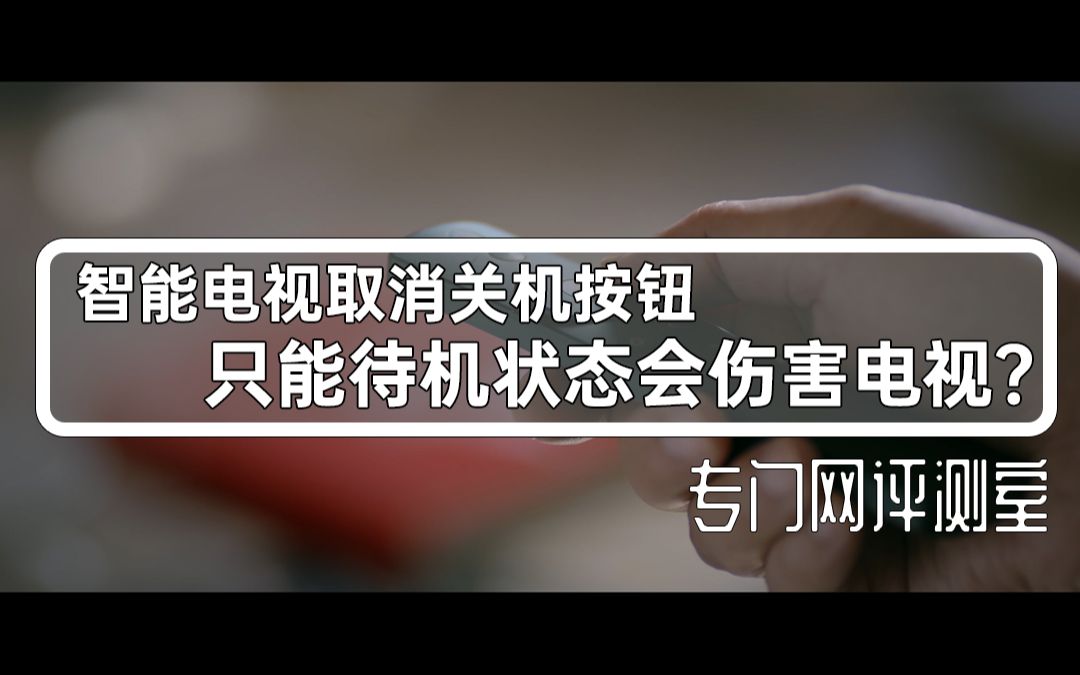 智能电视取消关机按钮
只能待机状态会伤害电视？

专门网评测室